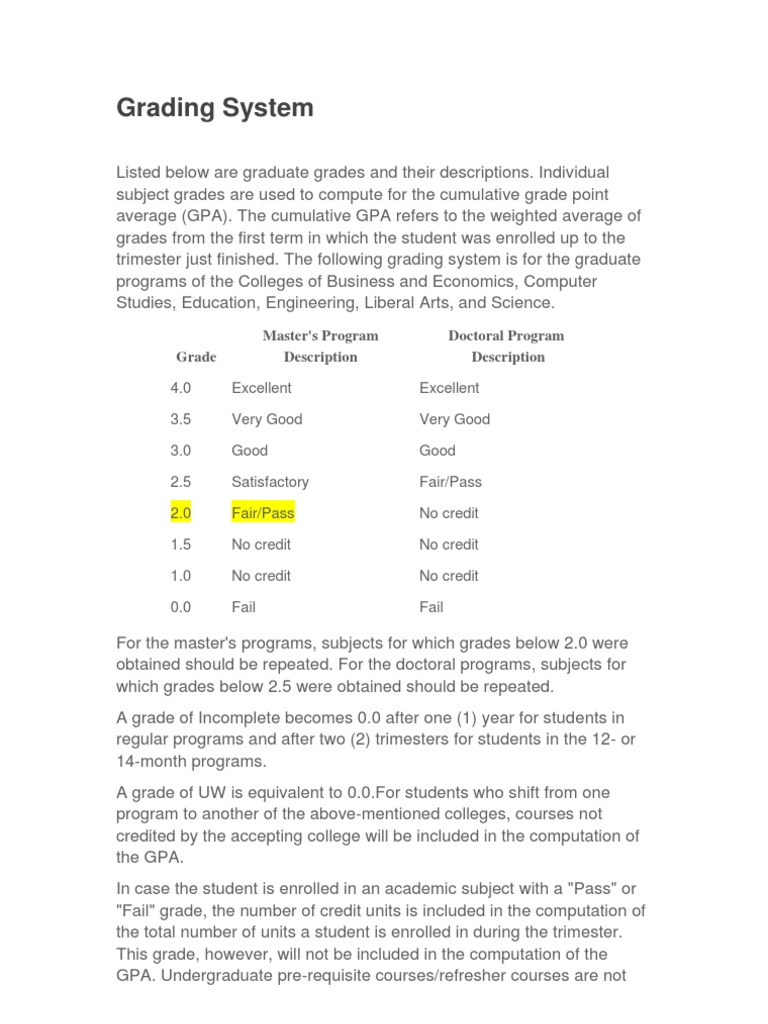 Grading System

Listed below are graduate grades and their descriptions. Individual subject grades are used to compute for the cumulative grade point average (GPA). The cumulative GPA refers to the weighted average of grades from the first term in which the student was enrolled up to the trimester just finished. The following grading system is for the graduate programs of the Colleges of Business and Economics, Computer Studies, Education, Engineering, Liberal Arts, and Science.

| Grade | Master's Program Description | Doctoral Program Description |
|---|---|---|
| 4.0 | Excellent | Excellent |
| 3.5 | Very Good | Very Good |
| 3.0 | Good | Good |
| 2.5 | Satisfactory | Fair/Pass |
| 2.0 | Fair/Pass | No credit |
| 1.5 | No credit | No credit |
| 1.0 | No credit | No credit |
| 0.0 | Fail | Fail |

For the master's programs, subjects for which grades below 2.0 were obtained should be repeated. For the doctoral programs, subjects for which grades below 2.5 were obtained should be repeated.

A grade of Incomplete becomes 0.0 after one (1) year for students in regular programs and after two (2) trimesters for students in the 12- or 14-month programs.

A grade of UW is equivalent to 0.0.For students who shift from one program to another of the above-mentioned colleges, courses not credited by the accepting college will be included in the computation of the GPA.

In case the student is enrolled in an academic subject with a "Pass" or "Fail" grade, the number of credit units is included in the computation of the total number of units a student is enrolled in during the trimester. This grade, however, will not be included in the computation of the GPA. Undergraduate pre-requisite courses/refresher courses are not